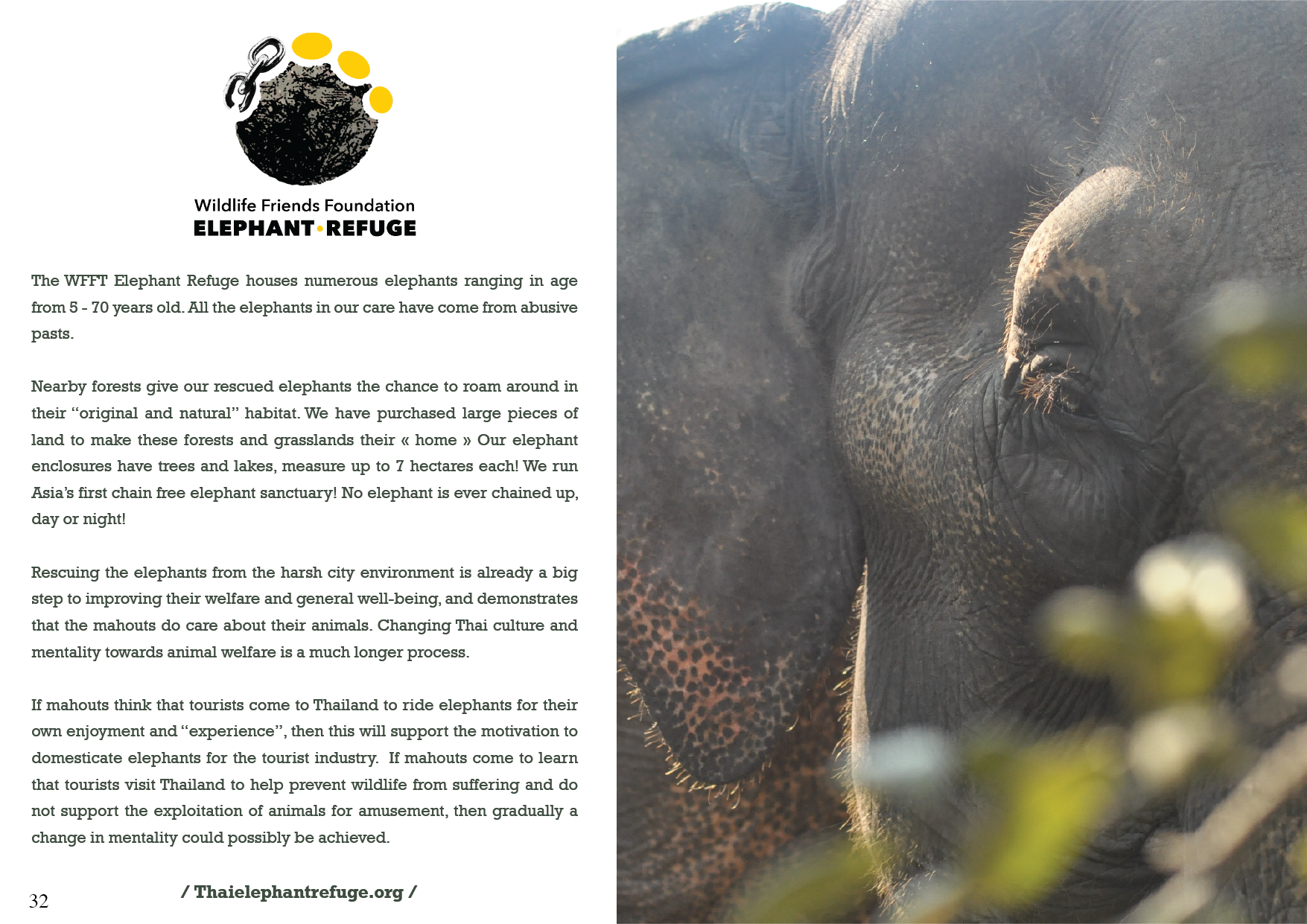 Wildlife Friends Foundation
ELEPHANT•REFUGE

The WFFT Elephant Refuge houses numerous elephants ranging in age from 5 - 70 years old. All the elephants in our care have come from abusive pasts.

Nearby forests give our rescued elephants the chance to roam around in their "original and natural" habitat. We have purchased large pieces of land to make these forests and grasslands their « home » Our elephant enclosures have trees and lakes, measure up to 7 hectares each! We run Asia's first chain free elephant sanctuary! No elephant is ever chained up, day or night!

Rescuing the elephants from the harsh city environment is already a big step to improving their welfare and general well-being, and demonstrates that the mahouts do care about their animals. Changing Thai culture and mentality towards animal welfare is a much longer process.

If mahouts think that tourists come to Thailand to ride elephants for their own enjoyment and "experience", then this will support the motivation to domesticate elephants for the tourist industry. If mahouts come to learn that tourists visit Thailand to help prevent wildlife from suffering and do not support the exploitation of animals for amusement, then gradually a change in mentality could possibly be achieved.

32

/ Thaielephantrefuge.org /